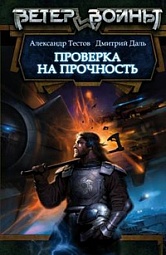 ВЕТЕР ВОЙНЫ

Александр Тестов Дмитрий Даль

ПРОВЕРКА НА ПРОЧНОСТЬ